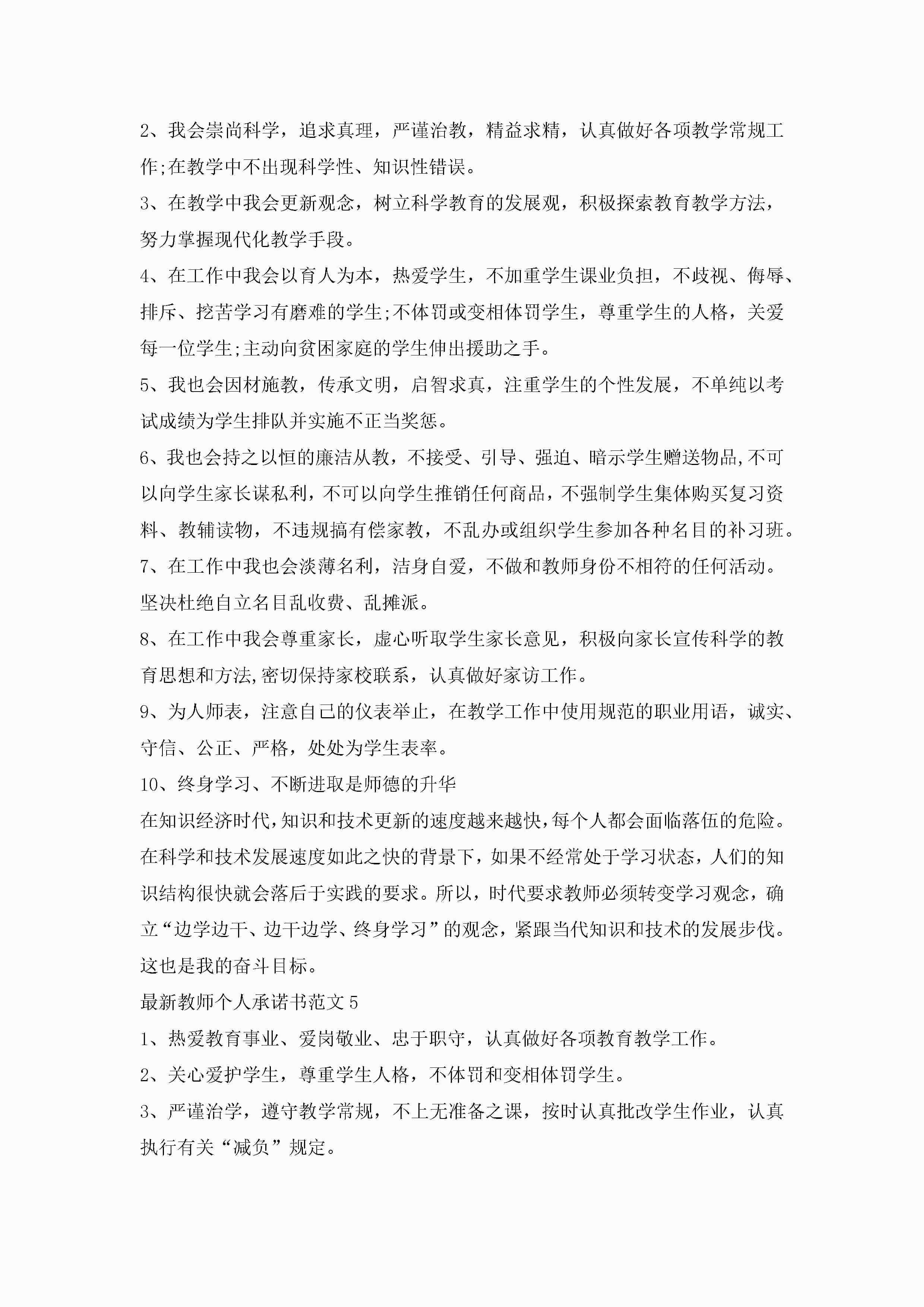 2、我会崇尚科学，追求真理，严谨治教，精益求精，认真做好各项教学常规工作;在教学中不出现科学性、知识性错误。

3、在教学中我会更新观念，树立科学教育的发展观，积极探索教育教学方法，努力掌握现代化教学手段。

4、在工作中我会以育人为本，热爱学生，不加重学生课业负担，不歧视、侮辱、排斥、挖苦学习有磨难的学生;不体罚或变相体罚学生，尊重学生的人格，关爱每一位学生;主动向贫困家庭的学生伸出援助之手。

5、我也会因材施教，传承文明，启智求真，注重学生的个性发展，不单纯以考试成绩为学生排队并实施不正当奖惩。

6、我也会持之以恒的廉洁从教，不接受、引导、强迫、暗示学生赠送物品,不可以向学生家长谋私利，不可以向学生推销任何商品，不强制学生集体购买复习资料、教辅读物，不违规搞有偿家教，不乱办或组织学生参加各种名目的补习班。

7、在工作中我也会淡薄名利，洁身自爱，不做和教师身份不相符的任何活动。坚决杜绝自立名目乱收费、乱摊派。

8、在工作中我会尊重家长，虚心听取学生家长意见，积极向家长宣传科学的教育思想和方法,密切保持家校联系，认真做好家访工作。

9、为人师表，注意自己的仪表举止，在教学工作中使用规范的职业用语，诚实、守信、公正、严格，处处为学生表率。

10、终身学习、不断进取是师德的升华

在知识经济时代,知识和技术更新的速度越来越快,每个人都会面临落伍的危险。在科学和技术发展速度如此之快的背景下，如果不经常处于学习状态，人们的知识结构很快就会落后于实践的要求。所以，时代要求教师必须转变学习观念，确立“边学边干、边干边学、终身学习”的观念，紧跟当代知识和技术的发展步伐。这也是我的奋斗目标。

最新教师个人承诺书范文5

1、热爱教育事业、爱岗敬业、忠于职守，认真做好各项教育教学工作。

2、关心爱护学生，尊重学生人格，不体罚和变相体罚学生。

3、严谨治学，遵守教学常规，不上无准备之课，按时认真批改学生作业，认真执行有关“减负”规定。